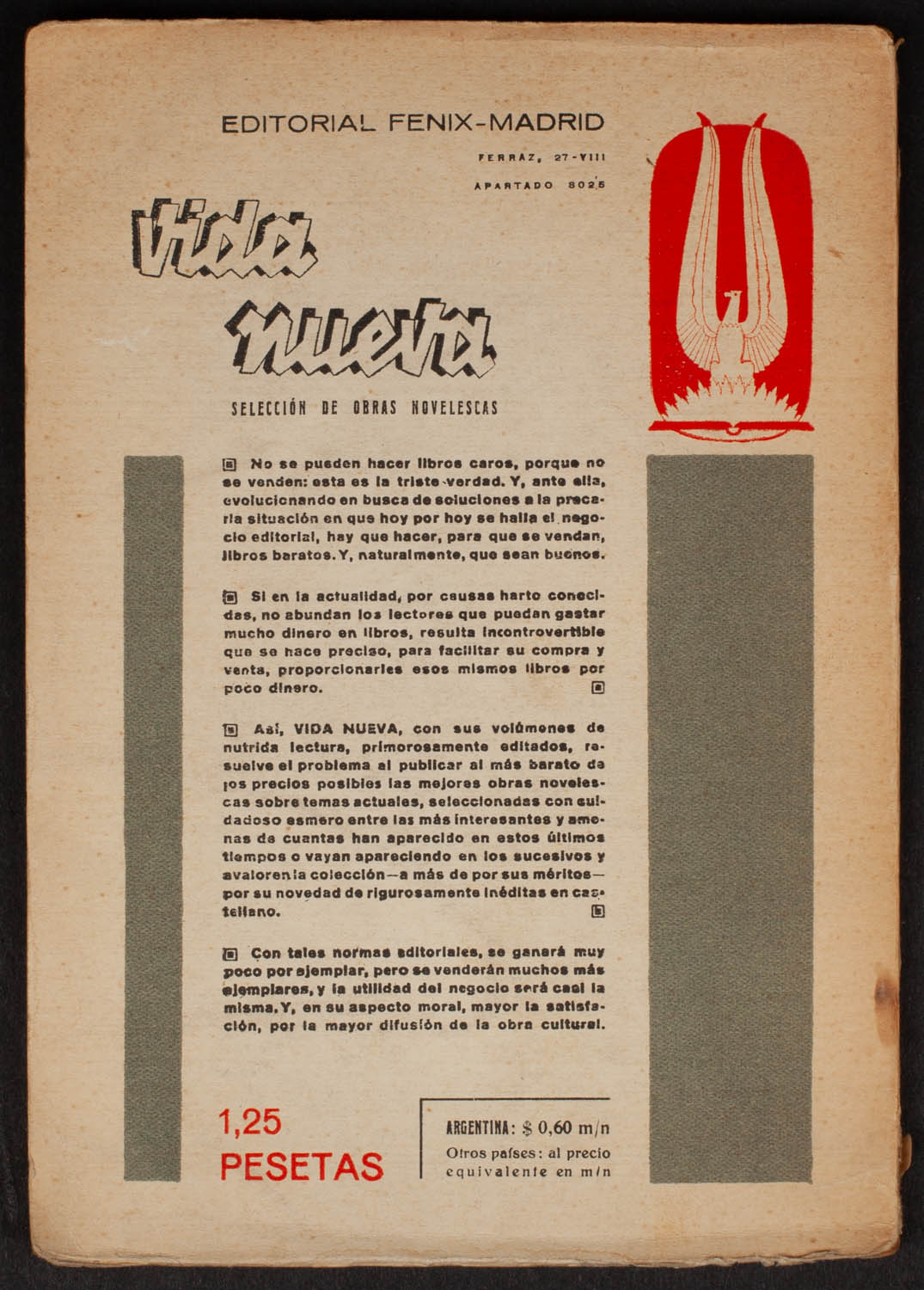 EDITORIAL FENIX-MADRID

FERRAZ, 27-VIII

APARTADO 8025

vida nueva

SELECCIÓN DE OBRAS NOVELESCAS

No se pueden hacer libros caros, porque no se venden: esta es la triste verdad. Y, ante ella, evolucionando en busca de soluciones a la precaria situación en que hoy por hoy se halla el negocio editorial, hay que hacer, para que se vendan, libros baratos. Y, naturalmente, que sean buenos.

Si en la actualidad, por causas harto conocidas, no abundan los lectores que puedan gastar mucho dinero en libros, resulta incontrovertible que se hace preciso, para facilitar su compra y venta, proporcionarles esos mismos libros por poco dinero.

Así, VIDA NUEVA, con sus volúmenes de nutrida lectura, primorosamente editados, resuelve el problema al publicar al más barato de los precios posibles las mejores obras novelescas sobre temas actuales, seleccionadas con cuidadoso esmero entre las más interesantes y amenas de cuantas han aparecido en estos últimos tiempos o vayan apareciendo en los sucesivos y avaloren la colección—a más de por sus méritos—por su novedad de rigurosamente inéditas en castellano.

Con tales normas editoriales, se ganará muy poco por ejemplar, pero se venderán muchos más ejemplares, y la utilidad del negocio será casi la misma. Y, en su aspecto moral, mayor la satisfacción, por la mayor difusión de la obra cultural.

1,25 PESETAS

ARGENTINA: $ 0,60 m/n
Otros países: al precio equivalente en m/n